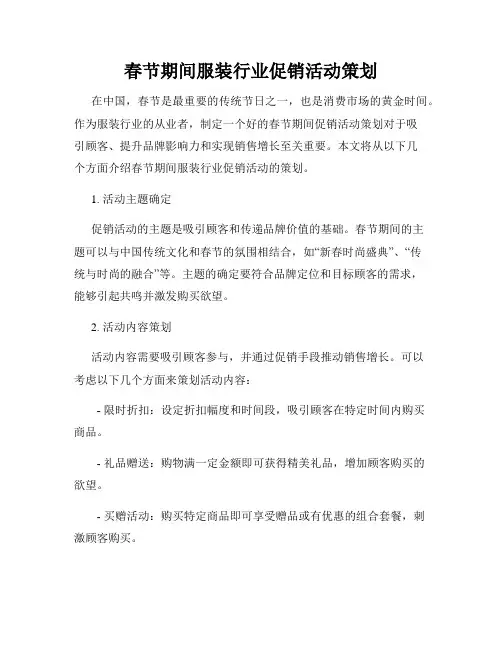 春节期间服装行业促销活动策划

在中国，春节是最重要的传统节日之一，也是消费市场的黄金时间。作为服装行业的从业者，制定一个好的春节期间促销活动策划对于吸引顾客、提升品牌影响力和实现销售增长至关重要。本文将从以下几个方面介绍春节期间服装行业促销活动的策划。

1. 活动主题确定

促销活动的主题是吸引顾客和传递品牌价值的基础。春节期间的主题可以与中国传统文化和春节的氛围相结合，如“新春时尚盛典”、“传统与时尚的融合”等。主题的确定要符合品牌定位和目标顾客的需求，能够引起共鸣并激发购买欲望。

2. 活动内容策划

活动内容需要吸引顾客参与，并通过促销手段推动销售增长。可以考虑以下几个方面来策划活动内容：

- 限时折扣：设定折扣幅度和时间段，吸引顾客在特定时间内购买商品。

- 礼品赠送：购物满一定金额即可获得精美礼品，增加顾客购买的欲望。

- 买赠活动：购买特定商品即可享受赠品或有优惠的组合套餐，刺激顾客购买。